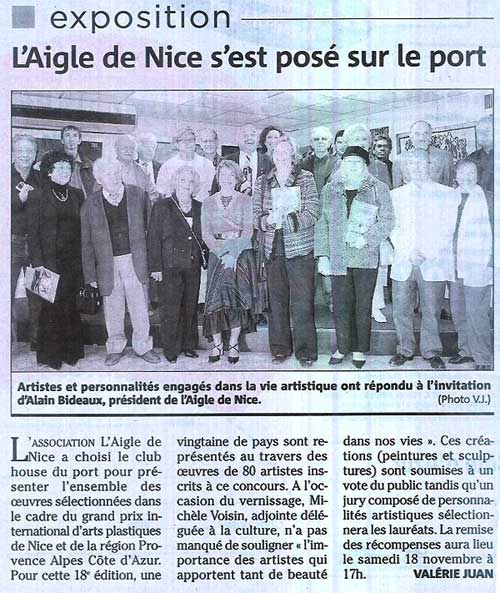 exposition

L'Aigle de Nice s'est posé sur le port

Artistes et personnalités engagés dans la vie artistique ont répondu à l'invitation d'Alain Bideaux, président de l'Aigle de Nice.
(Photo V.J.)

L'ASSOCIATION L'Aigle de Nice a choisi le club house du port pour présenter l'ensemble des œuvres sélectionnées dans le cadre du grand prix international d'arts plastiques de Nice et de la région Provence Alpes Côte d'Azur. Pour cette 18e édition, une vingtaine de pays sont représentés au travers des œuvres de 80 artistes inscrits à ce concours. A l'occasion du vernissage, Michèle Voisin, adjointe déléguée à la culture, n'a pas manqué de souligner « l'importance des artistes qui apportent tant de beauté dans nos vies ». Ces créations (peintures et sculptures) sont soumises à un vote du public tandis qu'un jury composé de personnalités artistiques sélectionnera les lauréats. La remise des récompenses aura lieu le samedi 18 novembre à 17h.

VALÉRIE JUAN